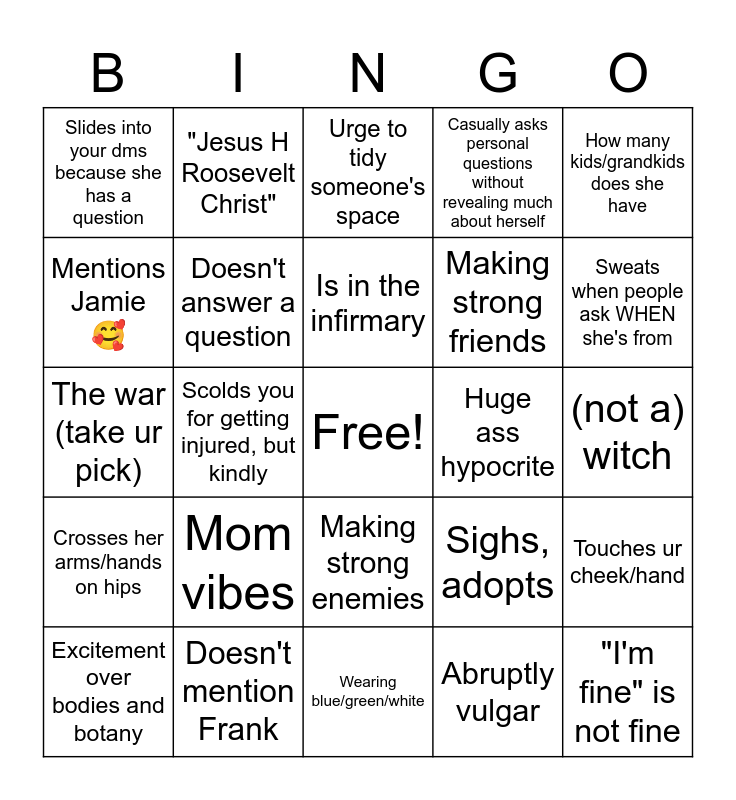 | B | I | N | G | O |
|---|---|---|---|---|
| Slides into your dms because she has a question | "Jesus H Roosevelt Christ" | Urge to tidy someone's space | Casually asks personal questions without revealing much about herself | How many kids/grandkids does she have |
| Mentions Jamie 🥰 | Doesn't answer a question | Is in the infirmary | Making strong friends | Sweats when people ask WHEN she's from |
| The war (take ur pick) | Scolds you for getting injured, but kindly | Free! | Huge ass hypocrite | (not a) witch |
| Crosses her arms/hands on hips | Mom vibes | Making strong enemies | Sighs, adopts | Touches ur cheek/hand |
| Excitement over bodies and botany | Doesn't mention Frank | Wearing blue/green/white | Abruptly vulgar | "I'm fine" is not fine |